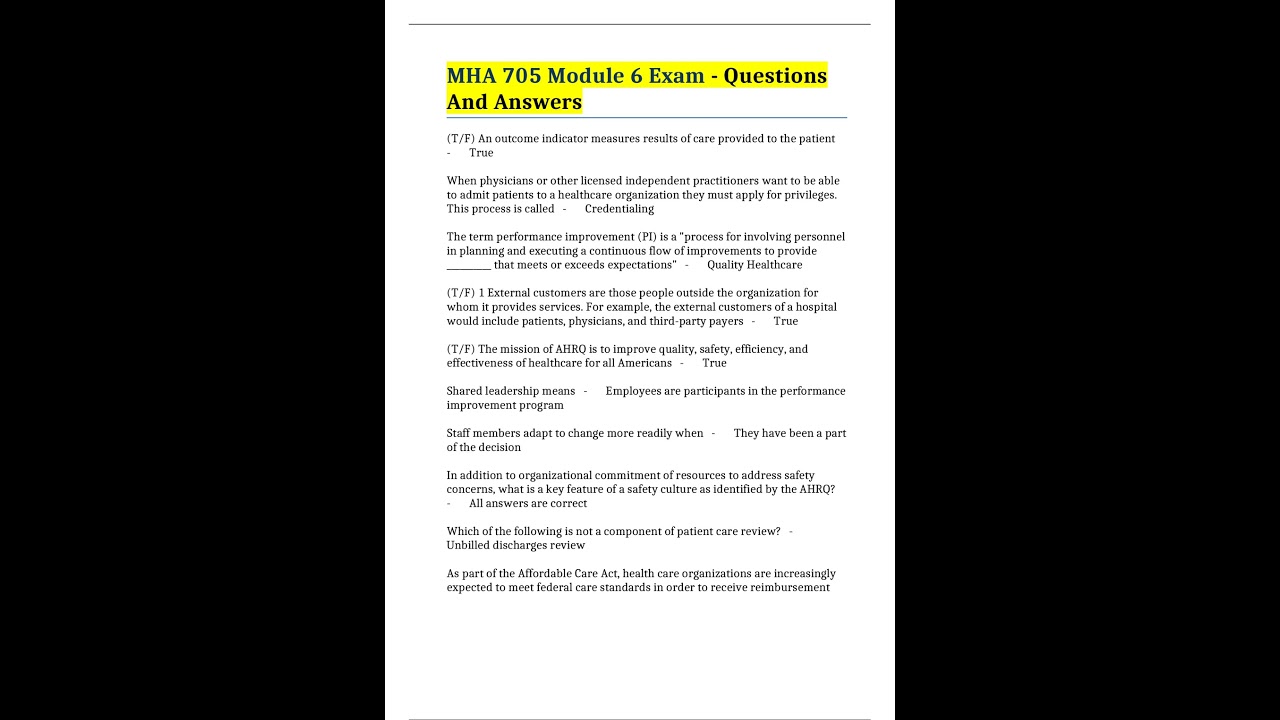 MHA 705 Module 6 Exam - Questions And Answers

(T/F) An outcome indicator measures results of care provided to the patient - True

When physicians or other licensed independent practitioners want to be able to admit patients to a healthcare organization they must apply for privileges. This process is called - Credentialing

The term performance improvement (PI) is a "process for involving personnel in planning and executing a continuous flow of improvements to provide ________ that meets or exceeds expectations" - Quality Healthcare

(T/F) 1 External customers are those people outside the organization for whom it provides services. For example, the external customers of a hospital would include patients, physicians, and third-party payers - True

(T/F) The mission of AHRQ is to improve quality, safety, efficiency, and effectiveness of healthcare for all Americans - True

Shared leadership means - Employees are participants in the performance improvement program

Staff members adapt to change more readily when - They have been a part of the decision

In addition to organizational commitment of resources to address safety concerns, what is a key feature of a safety culture as identified by the AHRQ? - All answers are correct

Which of the following is not a component of patient care review? - Unbilled discharges review

As part of the Affordable Care Act, health care organizations are increasingly expected to meet federal care standards in order to receive reimbursement